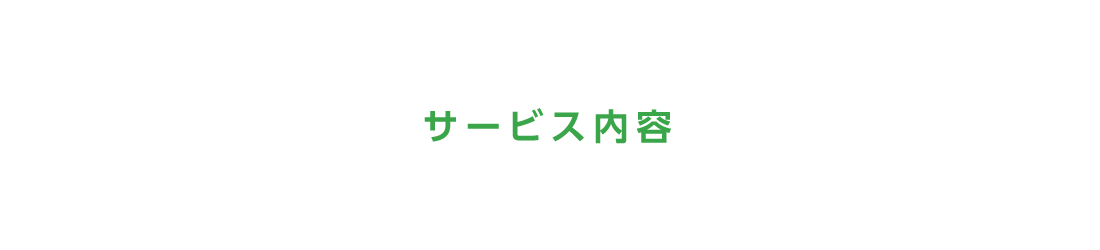 サービス内容